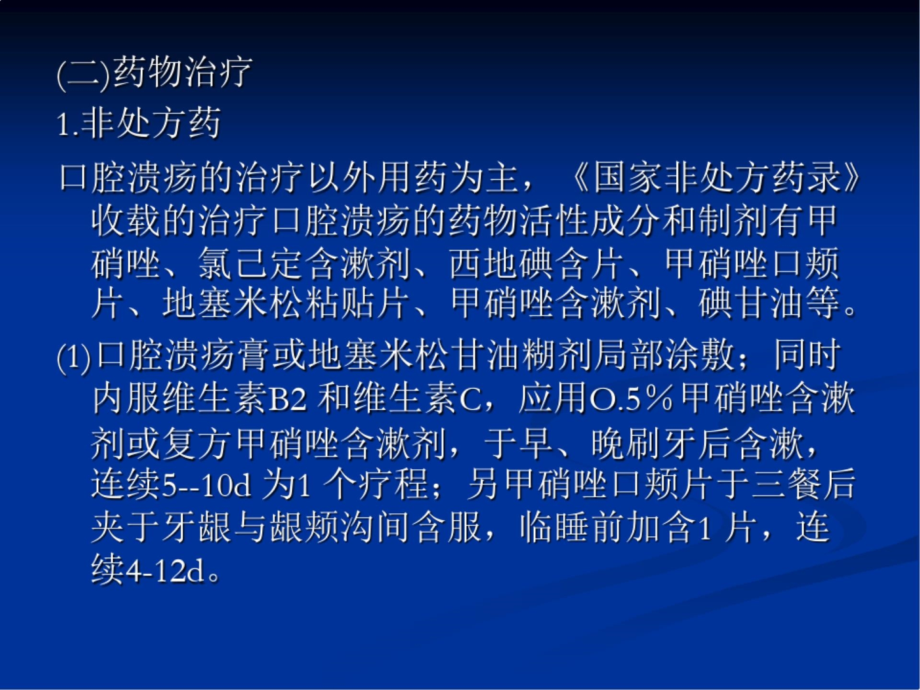 (二)药物治疗

1.非处方药

口腔溃疡的治疗以外用药为主，《国家非处方药录》收载的治疗口腔溃疡的药物活性成分和制剂有甲硝唑、氯己定含漱剂、西地碘含片、甲硝唑口颊片、地塞米松粘贴片、甲硝唑含漱剂、碘甘油等。

(1)口腔溃疡膏或地塞米松甘油糊剂局部涂敷；同时内服维生素B2 和维生素C，应用O.5％甲硝唑含漱剂或复方甲硝唑含漱剂，于早、晚刷牙后含漱，连续5--10d 为1 个疗程；另甲硝唑口颊片于三餐后夹于牙龈与龈颊沟间含服，临睡前加含1 片，连续4-12d。